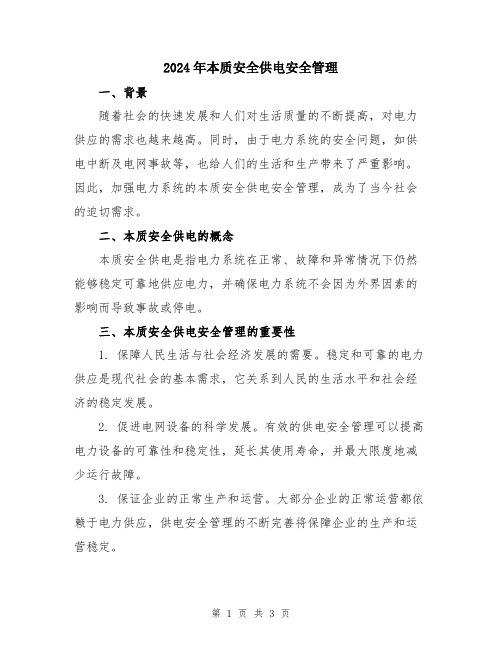 2024年本质安全供电安全管理

一、背景

随着社会的快速发展和人们对生活质量的不断提高，对电力供应的需求也越来越高。同时，由于电力系统的安全问题，如供电中断及电网事故等，也给人们的生活和生产带来了严重影响。因此，加强电力系统的本质安全供电安全管理，成为了当今社会的迫切需求。

二、本质安全供电的概念

本质安全供电是指电力系统在正常、故障和异常情况下仍然能够稳定可靠地供应电力，并确保电力系统不会因为外界因素的影响而导致事故或停电。

三、本质安全供电安全管理的重要性

1. 保障人民生活与社会经济发展的需要。稳定和可靠的电力供应是现代社会的基本需求，它关系到人民的生活水平和社会经济的稳定发展。

2. 促进电网设备的科学发展。有效的供电安全管理可以提高电力设备的可靠性和稳定性，延长其使用寿命，并最大限度地减少运行故障。

3. 保证企业的正常生产和运营。大部分企业的正常运营都依赖于电力供应，供电安全管理的不断完善将保障企业的生产和运营稳定。

第 1 页 共 3 页